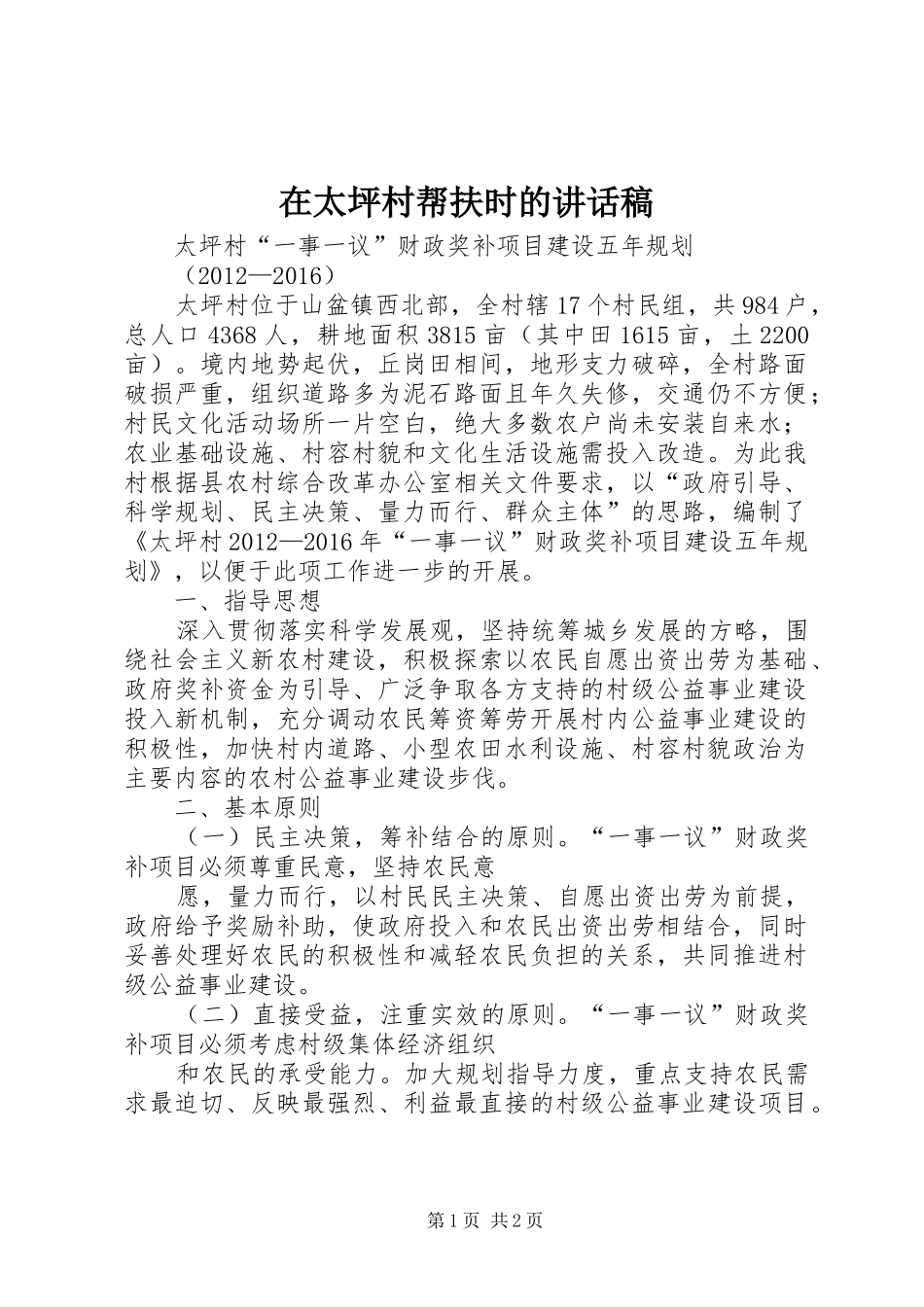 在太坪村帮扶时的讲话稿

太坪村“一事一议”财政奖补项目建设五年规划

（2012—2016）

太坪村位于山盆镇西北部，全村辖17个村民组，共984户，总人口4368人，耕地面积3815亩（其中田1615亩，土2200亩）。境内地势起伏，丘岗田相间，地形支力破碎，全村路面破损严重，组织道路多为泥石路面且年久失修，交通仍不方便；村民文化活动场所一片空白，绝大多数农户尚未安装自来水；农业基础设施、村容村貌和文化生活设施需投入改造。为此我村根据县农村综合改革办公室相关文件要求，以“政府引导、科学规划、民主决策、量力而行、群众主体”的思路，编制了《太坪村2012—2016年“一事一议”财政奖补项目建设五年规划》，以便于此项工作进一步的开展。

一、指导思想

深入贯彻落实科学发展观，坚持统筹城乡发展的方略，围绕社会主义新农村建设，积极探索以农民自愿出资出劳为基础、政府奖补资金为引导、广泛争取各方支持的村级公益事业建设投入新机制，充分调动农民筹资筹劳开展村内公益事业建设的积极性，加快村内道路、小型农田水利设施、村容村貌政治为主要内容的农村公益事业建设步伐。

二、基本原则

（一）民主决策，筹补结合的原则。“一事一议”财政奖补项目必须尊重民意，坚持农民意

愿，量力而行，以村民民主决策、自愿出资出劳为前提，政府给予奖励补助，使政府投入和农民出资出劳相结合，同时妥善处理好农民的积极性和减轻农民负担的关系，共同推进村级公益事业建设。

（二）直接受益，注重实效的原则。“一事一议”财政奖补项目必须考虑村级集体经济组织

和农民的承受能力。加大规划指导力度，重点支持农民需求最迫切、反映最强烈、利益最直接的村级公益事业建设项目。

第1页 共2页